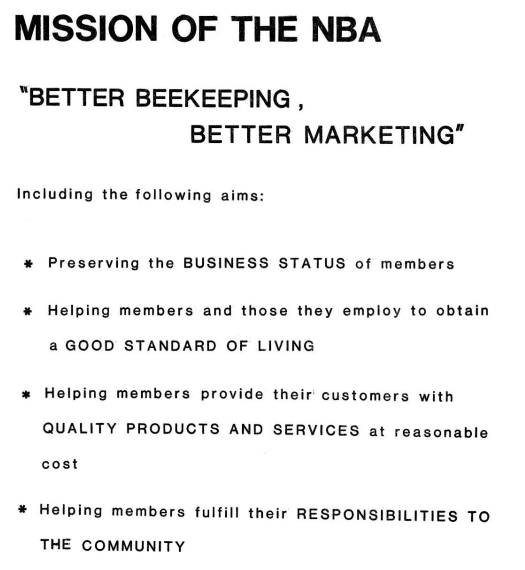 MISSION OF THE NBA

"BETTER BEEKEEPING ,
BETTER MARKETING"

Including the following aims:

* Preserving the BUSINESS STATUS of members

* Helping members and those they employ to obtain a GOOD STANDARD OF LIVING

* Helping members provide their customers with QUALITY PRODUCTS AND SERVICES at reasonable cost

* Helping members fulfill their RESPONSIBILITIES TO THE COMMUNITY